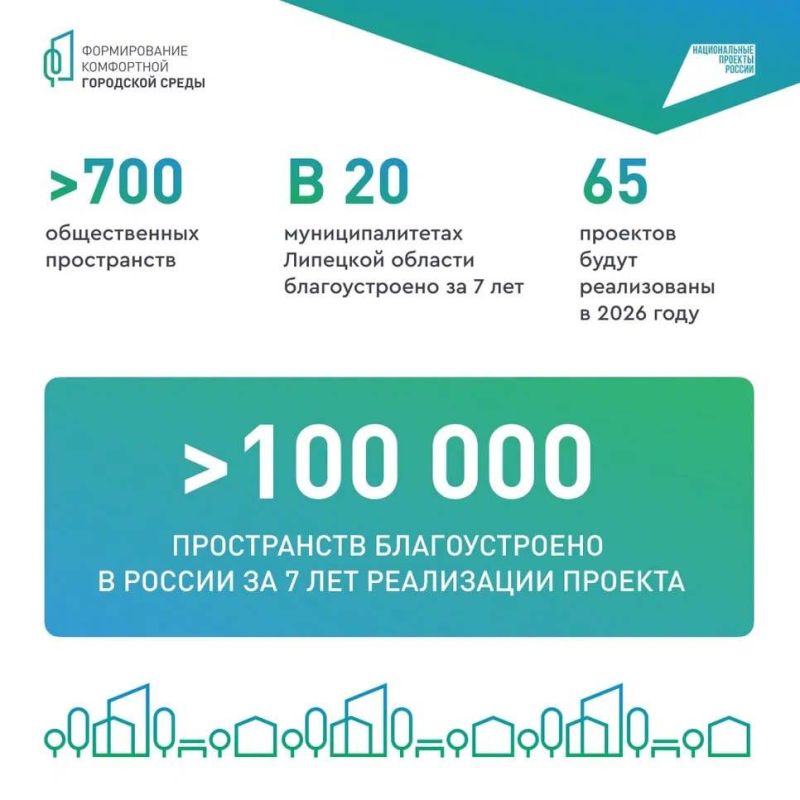 ФОРМИРОВАНИЕ КОМФОРТНОЙ ГОРОДСКОЙ СРЕДЫ

НАЦИОНАЛЬНЫЕ ПРОЕКТЫ РОССИИ

>700
общественных пространств

В 20
муниципалитетах Липецкой области благоустроено за 7 лет

65
проектов будут реализованы в 2026 году

>100 000
ПРОСТРАНСТВ БЛАГОУСТРОЕНО В РОССИИ ЗА 7 ЛЕТ РЕАЛИЗАЦИИ ПРОЕКТА